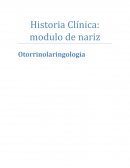 Historia Clínica: modulo de nariz

Otorrinolaringologia